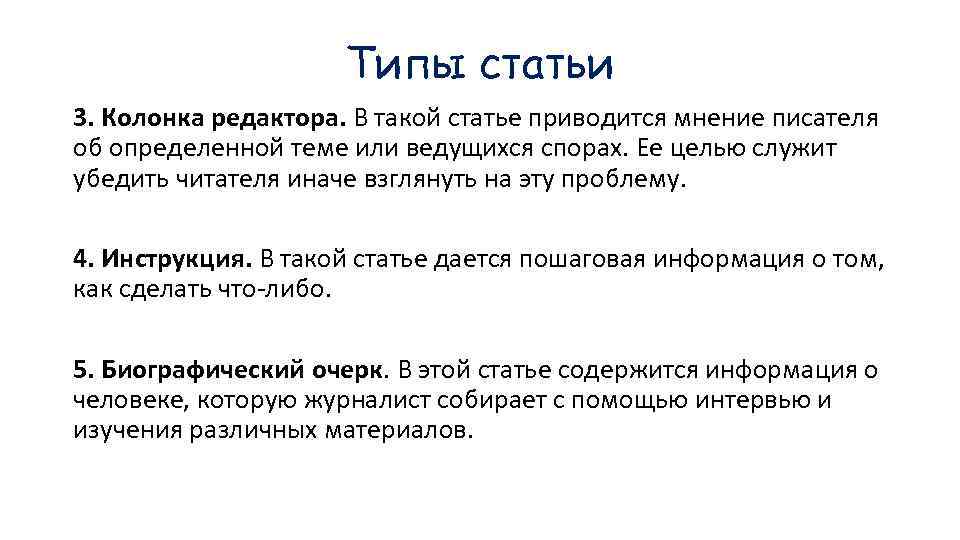 Типы статьи

3. Колонка редактора. В такой статье приводится мнение писателя об определенной теме или ведущихся спорах. Ее целью служит убедить читателя иначе взглянуть на эту проблему.

4. Инструкция. В такой статье дается пошаговая информация о том, как сделать что-либо.

5. Биографический очерк. В этой статье содержится информация о человеке, которую журналист собирает с помощью интервью и изучения различных материалов.